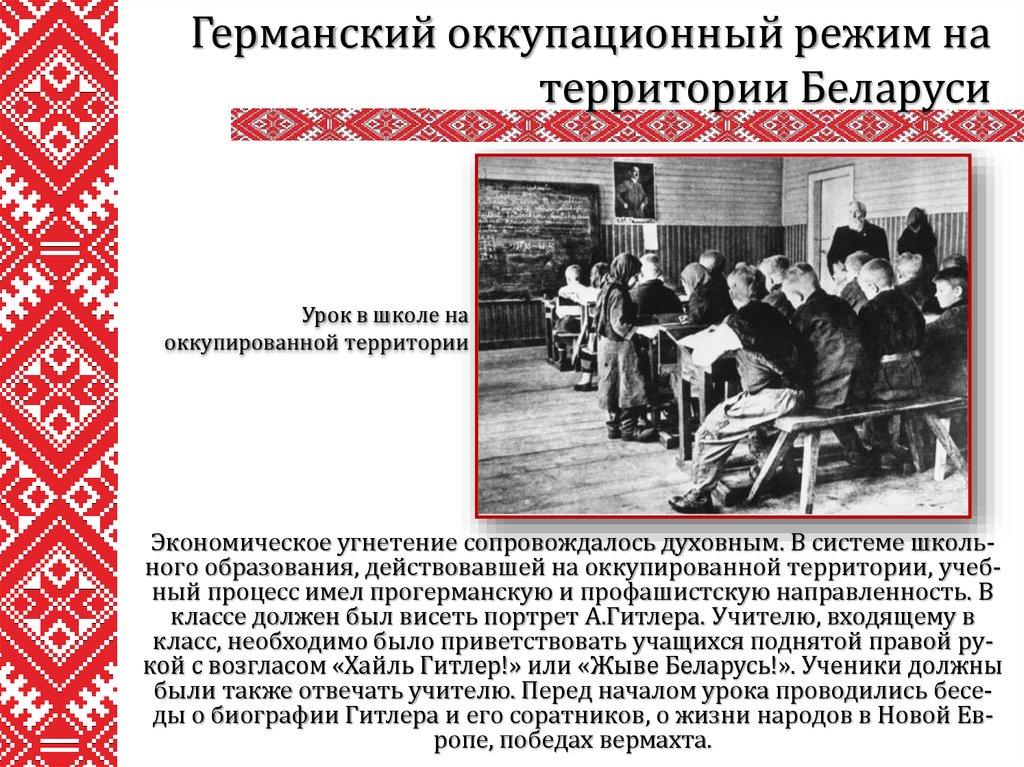 Германский оккупационный режим на территории Беларуси

Урок в школе на оккупированной территории

Экономическое угнетение сопровождалось духовным. В системе школьного образования, действовавшей на оккупированной территории, учебный процесс имел прогерманскую и профашистскую направленность. В классе должен был висеть портрет А.Гитлера. Учителю, входящему в класс, необходимо было приветствовать учащихся поднятой правой рукой с возгласом «Хайль Гитлер!» или «Жыве Беларусь!». Ученики должны были также отвечать учителю. Перед началом урока проводились беседы о биографии Гитлера и его соратников, о жизни народов в Новой Европе, победах вермахта.